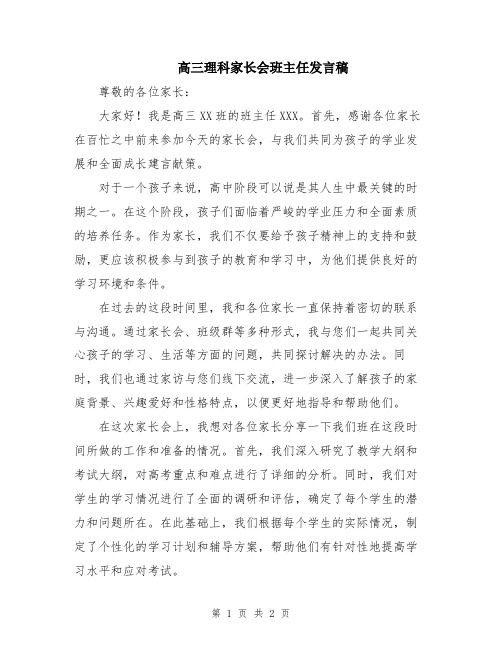 高三理科家长会班主任发言稿

尊敬的各位家长：

大家好！我是高三 XX 班的班主任 XXX。首先，感谢各位家长在百忙之中前来参加今天的家长会，与我们共同为孩子的学业发展和全面成长建言献策。

对于一个孩子来说，高中阶段可以说是其人生中最关键的时期之一。在这个阶段，孩子们面临着严峻的学业压力和全面素质的培养任务。作为家长，我们不仅要给予孩子精神上的支持和鼓励，更应该积极参与到孩子的教育和学习中，为他们提供良好的学习环境和条件。

在过去的这段时间里，我和各位家长一直保持着密切的联系与沟通。通过家长会、班级群等多种形式，我与您们一起共同关心孩子的学习、生活等方面的问题，共同探讨解决的办法。同时，我们也通过家访与您们线下交流，进一步深入了解孩子的家庭背景、兴趣爱好和性格特点，以便更好地指导和帮助他们。

在这次家长会上，我想对各位家长分享一下我们班在这段时间所做的工作和准备的情况。首先，我们深入研究了教学大纲和考试大纲，对高考重点和难点进行了详细的分析。同时，我们对学生的学习情况进行了全面的调研和评估，确定了每个学生的潜力和问题所在。在此基础上，我们根据每个学生的实际情况，制定了个性化的学习计划和辅导方案，帮助他们有针对性地提高学习水平和应对考试。

第 1 页 共 2 页